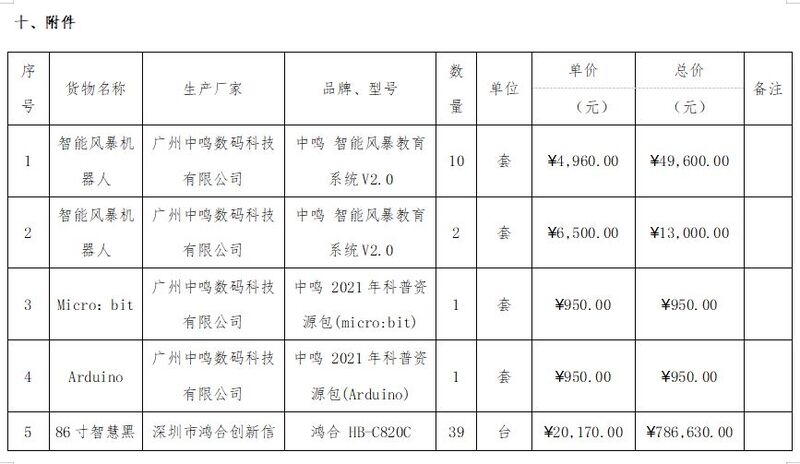 十、附件

| 序号 | 货物名称 | 生产厂家 | 品牌、型号 | 数量 | 单位 | 单价（元） | 总价（元） | 备注 |
|---|---|---|---|---|---|---|---|---|
| 1 | 智能风暴机器人 | 广州中鸣数码科技有限公司 | 中鸣 智能风暴教育系统V2.0 | 10 | 套 | ¥4,960.00 | ¥49,600.00 | |
| 2 | 智能风暴机器人 | 广州中鸣数码科技有限公司 | 中鸣 智能风暴教育系统V2.0 | 2 | 套 | ¥6,500.00 | ¥13,000.00 | |
| 3 | Micro: bit | 广州中鸣数码科技有限公司 | 中鸣 2021年科普资源包(micro:bit) | 1 | 套 | ¥950.00 | ¥950.00 | |
| 4 | Arduino | 广州中鸣数码科技有限公司 | 中鸣 2021年科普资源包(Arduino) | 1 | 套 | ¥950.00 | ¥950.00 | |
| 5 | 86寸智慧黑 | 深圳市鸿合创新信 | 鸿合 HB-C820C | 39 | 台 | ¥20,170.00 | ¥786,630.00 | |